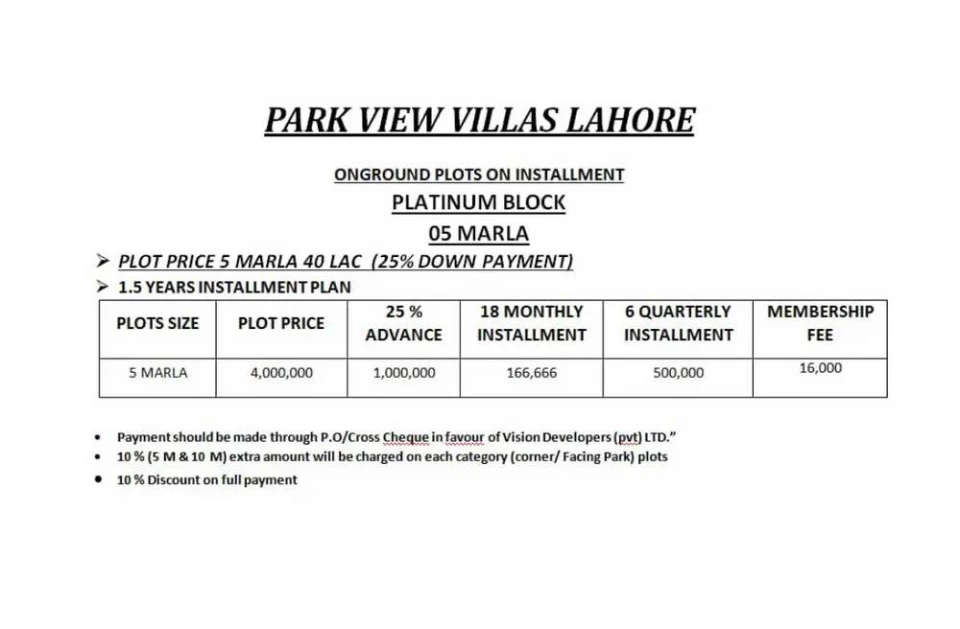 PARK VIEW VILLAS LAHORE

ONGROUND PLOTS ON INSTALLMENT

PLATINUM BLOCK

05 MARLA

➢ PLOT PRICE 5 MARLA 40 LAC (25% DOWN PAYMENT)

➢ 1.5 YEARS INSTALLMENT PLAN

| PLOTS SIZE | PLOT PRICE | 25 % ADVANCE | 18 MONTHLY INSTALLMENT | 6 QUARTERLY INSTALLMENT | MEMBERSHIP FEE |
|---|---|---|---|---|---|
| 5 MARLA | 4,000,000 | 1,000,000 | 166,666 | 500,000 | 16,000 |

• Payment should be made through P.O/Cross Cheque in favour of Vision Developers (pvt) LTD."
• 10 % (5 M & 10 M) extra amount will be charged on each category (corner/ Facing Park) plots
• 10 % Discount on full payment